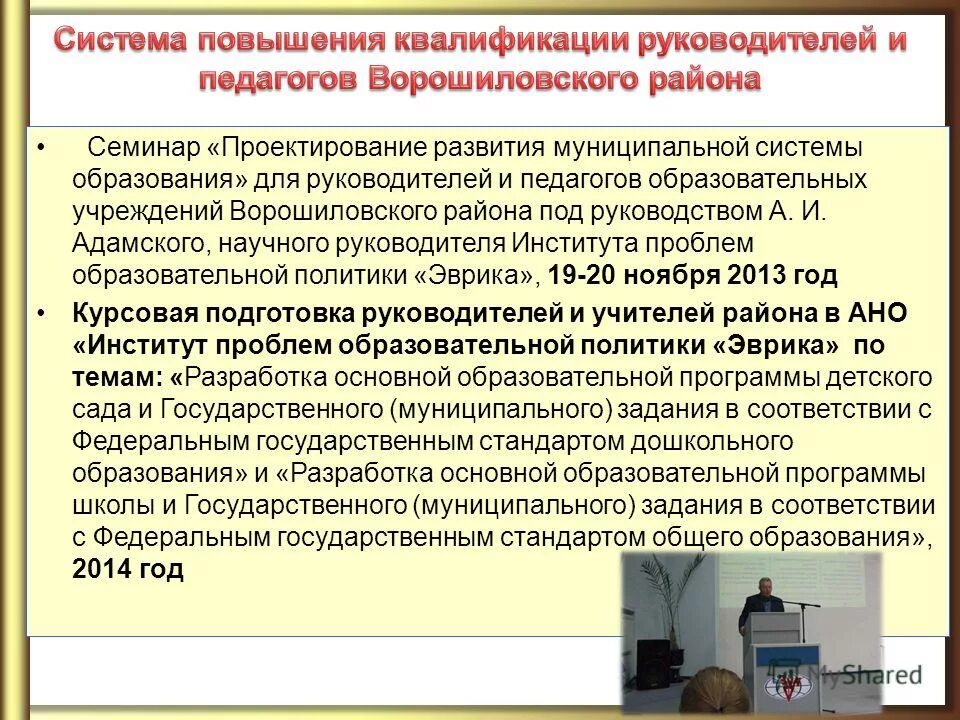 Система повышения квалификации руководителей и педагогов Ворошиловского района

• Семинар «Проектирование развития муниципальной системы образования» для руководителей и педагогов образовательных учреждений Ворошиловского района под руководством А. И. Адамского, научного руководителя Института проблем образовательной политики «Эврика», 19-20 ноября 2013 год

• Курсовая подготовка руководителей и учителей района в АНО «Институт проблем образовательной политики «Эврика» по темам: «Разработка основной образовательной программы детского сада и Государственного (муниципального) задания в соответствии с Федеральным государственным стандартом дошкольного образования» и «Разработка основной образовательной программы школы и Государственного (муниципального) задания в соответствии с Федеральным государственным стандартом общего образования», 2014 год

MyShared